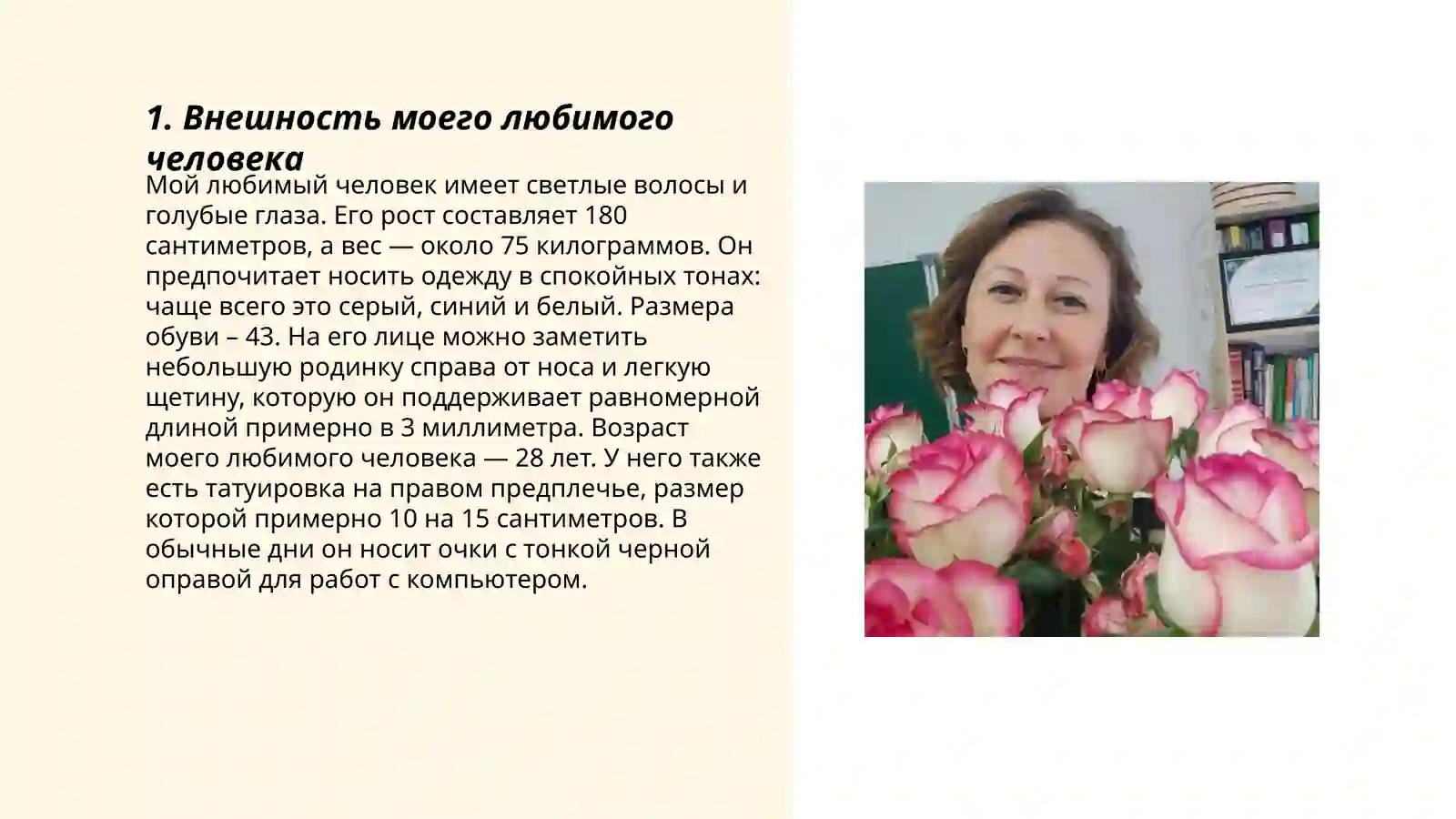 1. Внешность моего любимого человека

Мой любимый человек имеет светлые волосы и голубые глаза. Его рост составляет 180 сантиметров, а вес — около 75 килограммов. Он предпочитает носить одежду в спокойных тонах: чаще всего это серый, синий и белый. Размера обуви – 43. На его лице можно заметить небольшую родинку справа от носа и легкую щетину, которую он поддерживает равномерной длиной примерно в 3 миллиметра. Возраст моего любимого человека — 28 лет. У него также есть татуировка на правом предплечье, размер которой примерно 10 на 15 сантиметров. В обычные дни он носит очки с тонкой черной оправой для работ с компьютером.